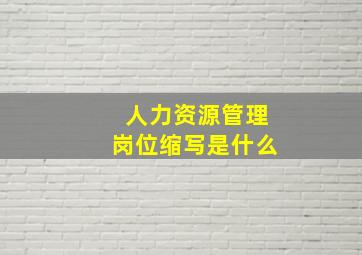 人力资源管理
岗位缩写是什么